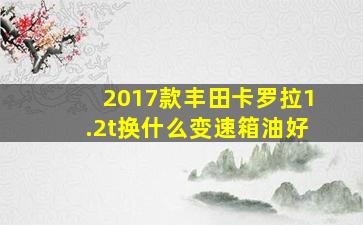 2017款丰田卡罗拉1.2t换什么变速箱油好